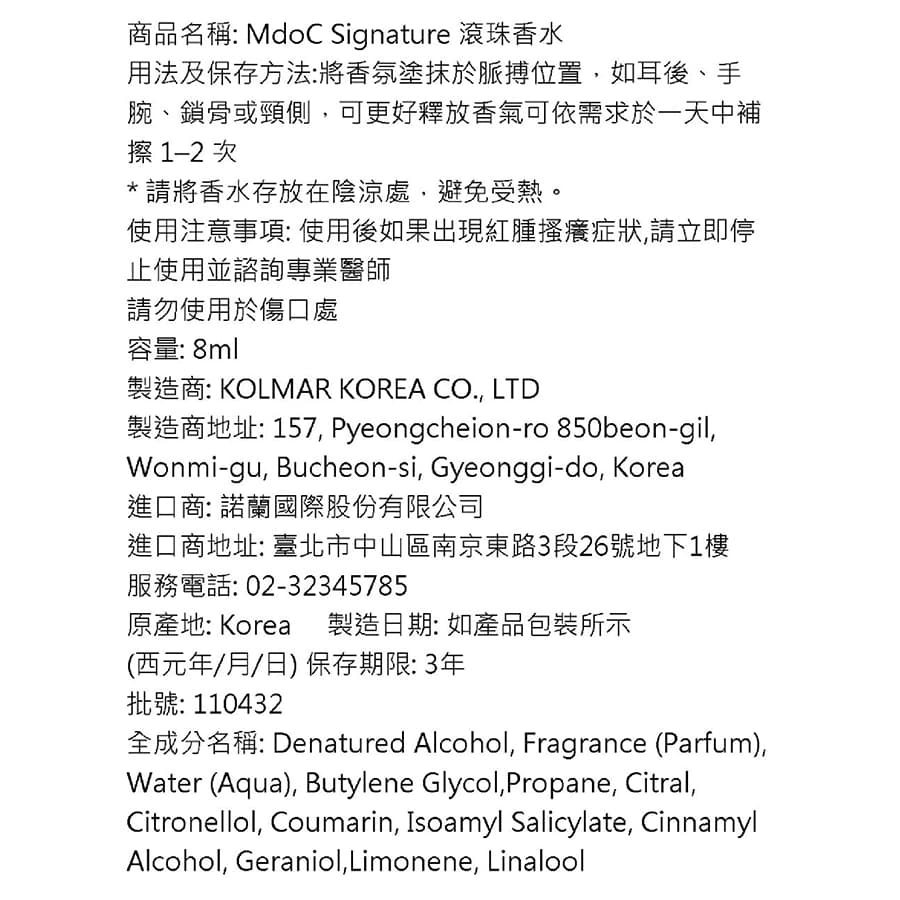 商品名稱: MdoC Signature 滾珠香水
用法及保存方法:將香氛塗抹於脈搏位置，如耳後、手腕、鎖骨或頸側，可更好釋放香氣可依需求於一天中補擦 1–2 次
* 請將香水存放在陰涼處，避免受熱。
使用注意事項: 使用後如果出現紅腫搔癢症狀,請立即停止使用並諮詢專業醫師
請勿使用於傷口處
容量: 8ml
製造商: KOLMAR KOREA CO., LTD
製造商地址: 157, Pyeongcheion-ro 850beon-gil, Wonmi-gu, Bucheon-si, Gyeonggi-do, Korea
進口商: 諾蘭國際股份有限公司
進口商地址: 臺北市中山區南京東路3段26號地下1樓
服務電話: 02-32345785
原產地: Korea 製造日期: 如產品包裝所示 (西元年/月/日) 保存期限: 3年
批號: 110432
全成分名稱: Denatured Alcohol, Fragrance (Parfum), Water (Aqua), Butylene Glycol,Propane, Citral, Citronellol, Coumarin, Isoamyl Salicylate, Cinnamyl Alcohol, Geraniol,Limonene, Linalool